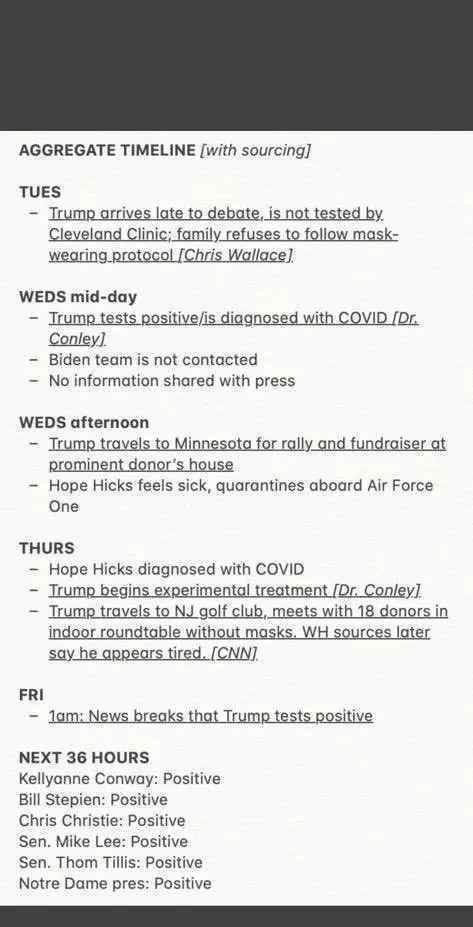 AGGREGATE TIMELINE [with sourcing]

TUES
– Trump arrives late to debate, is not tested by Cleveland Clinic; family refuses to follow mask-wearing protocol [Chris Wallace]

WEDS mid-day
– Trump tests positive/is diagnosed with COVID [Dr. Conley]
– Biden team is not contacted
– No information shared with press

WEDS afternoon
– Trump travels to Minnesota for rally and fundraiser at prominent donor's house
– Hope Hicks feels sick, quarantines aboard Air Force One

THURS
– Hope Hicks diagnosed with COVID
– Trump begins experimental treatment [Dr. Conley]
– Trump travels to NJ golf club, meets with 18 donors in indoor roundtable without masks. WH sources later say he appears tired. [CNN]

FRI
– 1am: News breaks that Trump tests positive

NEXT 36 HOURS
Kellyanne Conway: Positive
Bill Stepien: Positive
Chris Christie: Positive
Sen. Mike Lee: Positive
Sen. Thom Tillis: Positive
Notre Dame pres: Positive